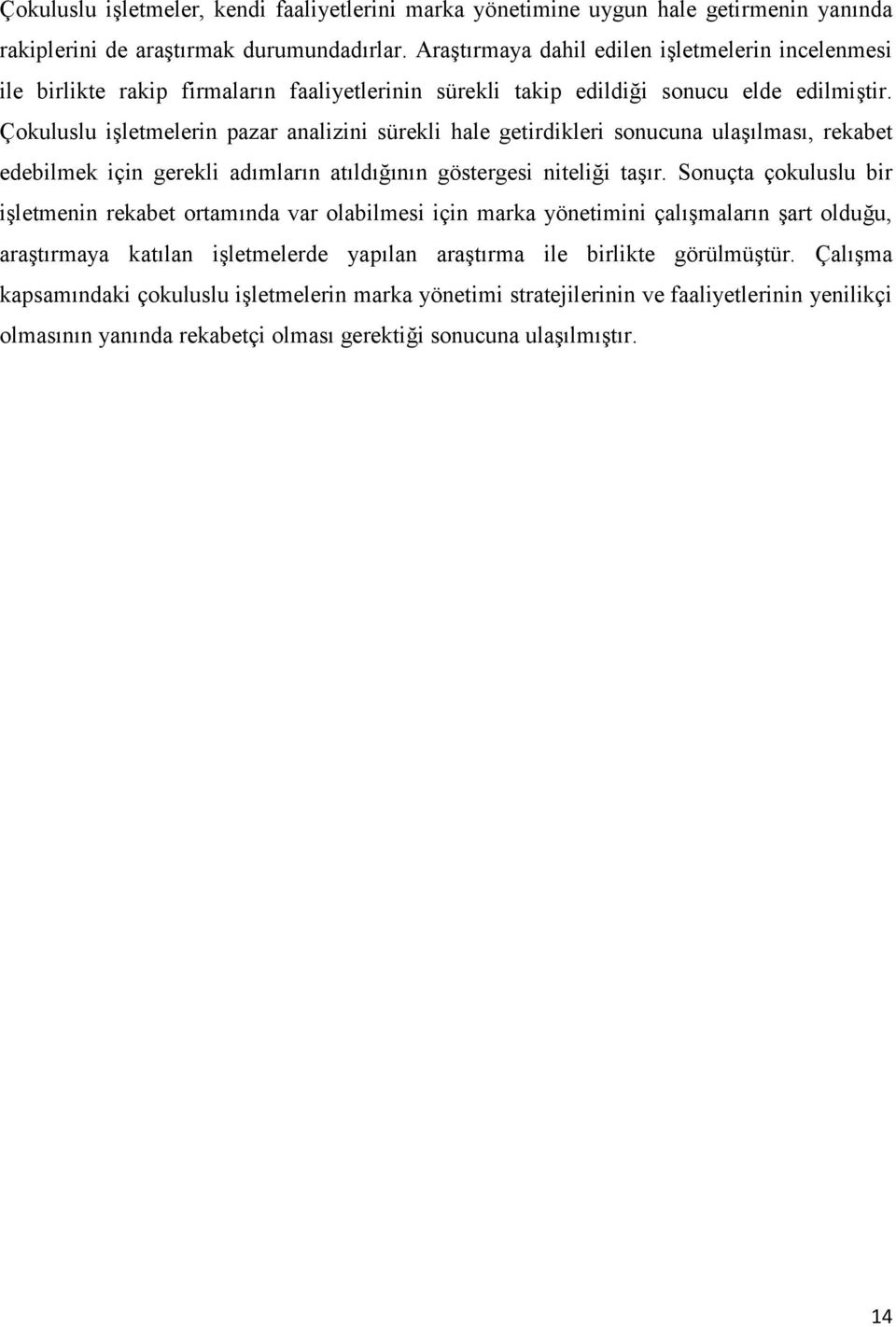 Çokuluslu işletmeler, kendi faaliyetlerini marka yönetimine uygun hale getirmenin yanında rakiplerini de araştırmak durumundadırlar. Araştırmaya dahil edilen işletmelerin incelenmesi ile birlikte rakip firmaların faaliyetlerinin sürekli takip edildiği sonucu elde edilmiştir. Çokuluslu işletmelerin pazar analizini sürekli hale getirdikleri sonucuna ulaşılması, rekabet edebilmek için gerekli adımların atıldığının göstergesi niteliği taşır. Sonuçta çokuluslu bir işletmenin rekabet ortamında var olabilmesi için marka yönetimini çalışmaların şart olduğu, araştırmaya katılan işletmelerde yapılan araştırma ile birlikte görülmüştür. Çalışma kapsamındaki çokuluslu işletmelerin marka yönetimi stratejilerinin ve faaliyetlerinin yenilikçi olmasının yanında rekabetçi olması gerektiği sonucuna ulaşılmıştır.

14